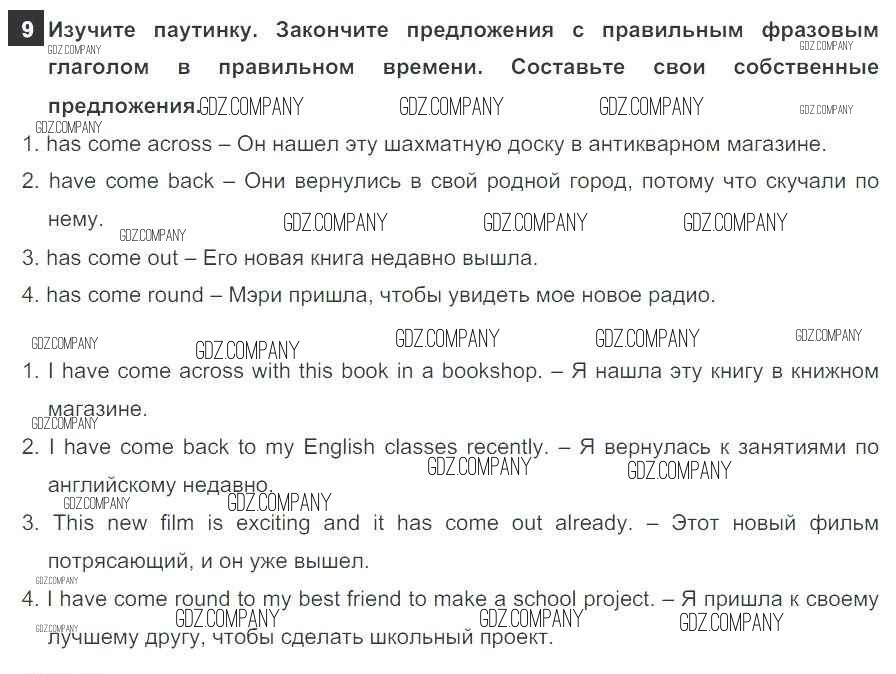 9 Изучите паутинку. Закончите предложения с правильным фразовым глаголом в правильном времени. Составьте свои собственные предложения.

GDZ.COMPANY GDZ.COMPANY GDZ.COMPANY GDZ.COMPANY GDZ.COMPANY GDZ.COMPANY GDZ.COMPANY

1. has come across – Он нашел эту шахматную доску в антикварном магазине.
2. have come back – Они вернулись в свой родной город, потому что скучали по нему.

GDZ.COMPANY GDZ.COMPANY GDZ.COMPANY GDZ.COMPANY

3. has come out – Его новая книга недавно вышла.
4. has come round – Мэри пришла, чтобы увидеть мое новое радио.

GDZ.COMPANY GDZ.COMPANY GDZ.COMPANY GDZ.COMPANY GDZ.COMPANY

1. I have come across with this book in a bookshop. – Я нашла эту книгу в книжном магазине.

GDZ.COMPANY

2. I have come back to my English classes recently. – Я вернулась к занятиями по английскому недавно.

GDZ.COMPANY GDZ.COMPANY GDZ.COMPANY GDZ.COMPANY

3. This new film is exciting and it has come out already. – Этот новый фильм потрясающий, и он уже вышел.

GDZ.COMPANY

4. I have come round to my best friend to make a school project. – Я пришла к своему лучшему другу, чтобы сделать школьный проект.

GDZ.COMPANY GDZ.COMPANY GDZ.COMPANY GDZ.COMPANY